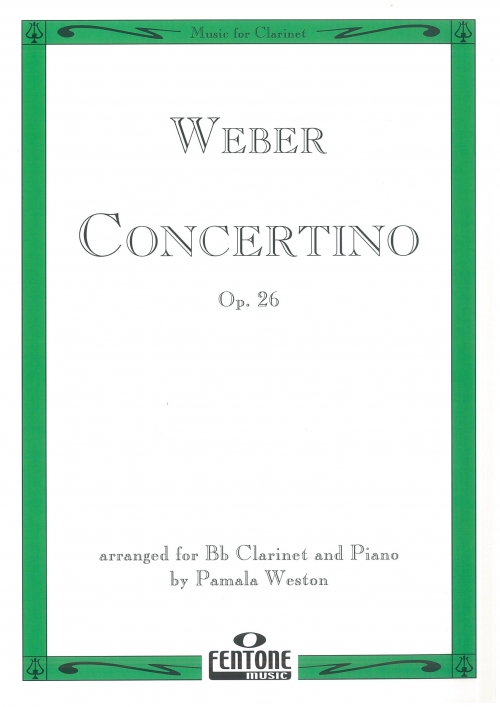 Music for Clarinet

WEBER

CONCERTINO

Op. 26

arranged for Bb Clarinet and Piano
by Pamala Weston

FENTONE
music